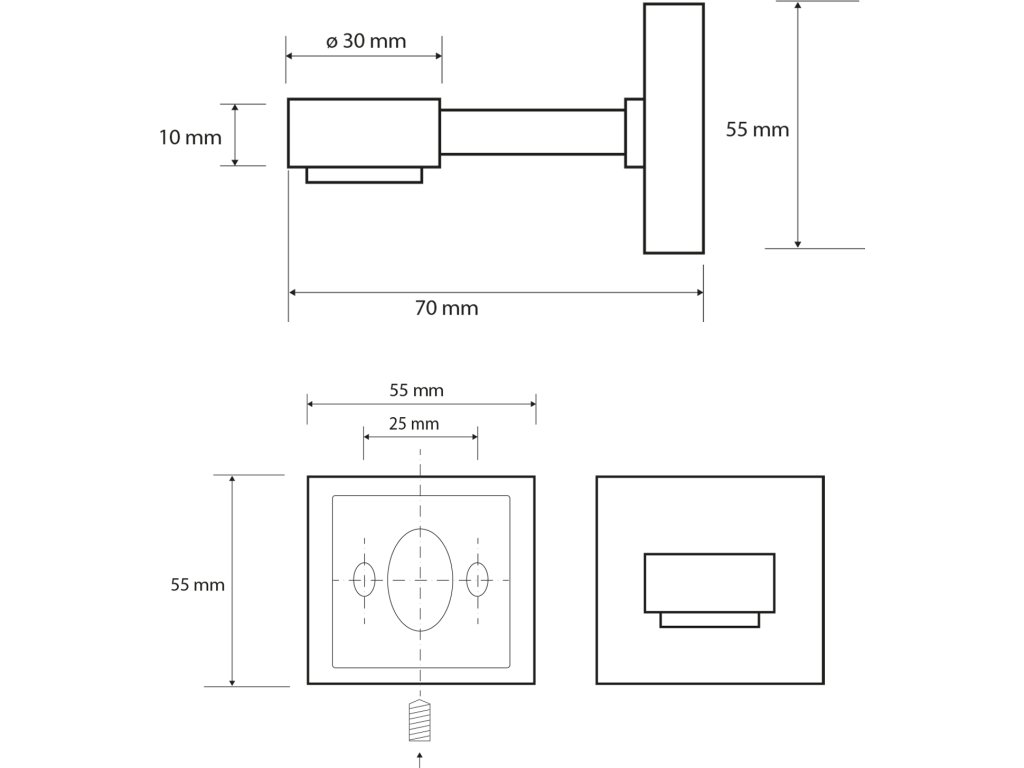 ø 30 mm

10 mm

55 mm

70 mm

55 mm

25 mm

55 mm